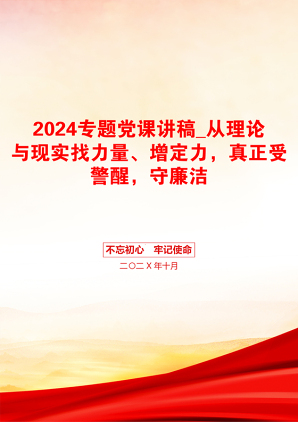 2024专题党课讲稿_从理论与现实找力量、增定力，真正受警醒，守廉洁

不忘初心　牢记使命

二〇二X年十月